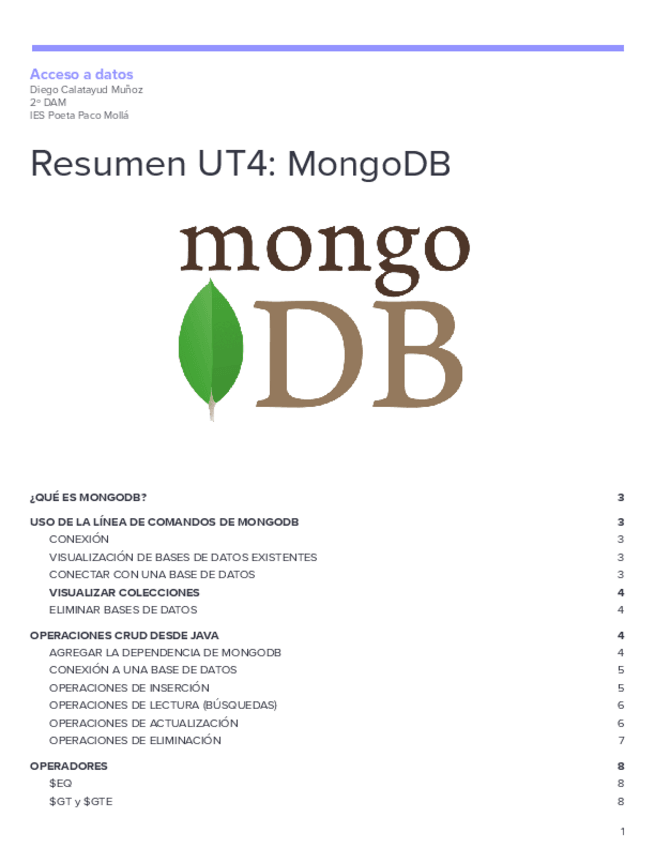 Acceso a datos
Diego Calatayud Muñoz
2º DAM
IES Poeta Paco Mollá

Resumen UT4: MongoDB

mongo
DB

¿QUÉ ES MONGODB? 3
USO DE LA LÍNEA DE COMANDOS DE MONGODB 3
CONEXIÓN 3
VISUALIZACIÓN DE BASES DE DATOS EXISTENTES 3
CONECTAR CON UNA BASE DE DATOS 3
VISUALIZAR COLECCIONES 4
ELIMINAR BASES DE DATOS 4
OPERACIONES CRUD DESDE JAVA 4
AGREGAR LA DEPENDENCIA DE MONGODB 4
CONEXIÓN A UNA BASE DE DATOS 5
OPERACIONES DE INSERCIÓN 5
OPERACIONES DE LECTURA (BÚSQUEDAS) 6
OPERACIONES DE ACTUALIZACIÓN 6
OPERACIONES DE ELIMINACIÓN 7
OPERADORES 8
$EQ 8
$GT y $GTE 8

1